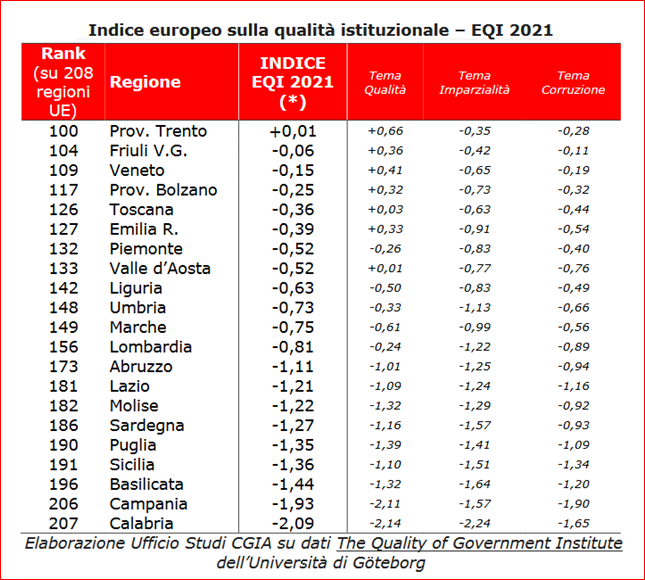 Indice europeo sulla qualità istituzionale – EQI 2021

| Rank (su 208 regioni UE) | Regione | INDICE EQI 2021 (*) | Tema Qualità | Tema Imparzialità | Tema Corruzione |
|---|---|---|---|---|---|
| 100 | Prov. Trento | +0,01 | +0,66 | -0,35 | -0,28 |
| 104 | Friuli V.G. | -0,06 | +0,36 | -0,42 | -0,11 |
| 109 | Veneto | -0,15 | +0,41 | -0,65 | -0,19 |
| 117 | Prov. Bolzano | -0,25 | +0,32 | -0,73 | -0,32 |
| 126 | Toscana | -0,36 | +0,03 | -0,63 | -0,44 |
| 127 | Emilia R. | -0,39 | +0,33 | -0,91 | -0,54 |
| 132 | Piemonte | -0,52 | -0,26 | -0,83 | -0,40 |
| 133 | Valle d'Aosta | -0,52 | +0,01 | -0,77 | -0,76 |
| 142 | Liguria | -0,63 | -0,50 | -0,83 | -0,49 |
| 148 | Umbria | -0,73 | -0,33 | -1,13 | -0,66 |
| 149 | Marche | -0,75 | -0,61 | -0,99 | -0,56 |
| 156 | Lombardia | -0,81 | -0,24 | -1,22 | -0,89 |
| 173 | Abruzzo | -1,11 | -1,01 | -1,25 | -0,94 |
| 181 | Lazio | -1,21 | -1,09 | -1,24 | -1,16 |
| 182 | Molise | -1,22 | -1,32 | -1,29 | -0,92 |
| 186 | Sardegna | -1,27 | -1,16 | -1,57 | -0,93 |
| 190 | Puglia | -1,35 | -1,39 | -1,41 | -1,09 |
| 191 | Sicilia | -1,36 | -1,10 | -1,51 | -1,34 |
| 196 | Basilicata | -1,44 | -1,32 | -1,64 | -1,20 |
| 206 | Campania | -1,93 | -2,11 | -1,57 | -1,90 |
| 207 | Calabria | -2,09 | -2,14 | -2,24 | -1,65 |

Elaborazione Ufficio Studi CGIA su dati The Quality of Government Institute dell'Università di Göteborg